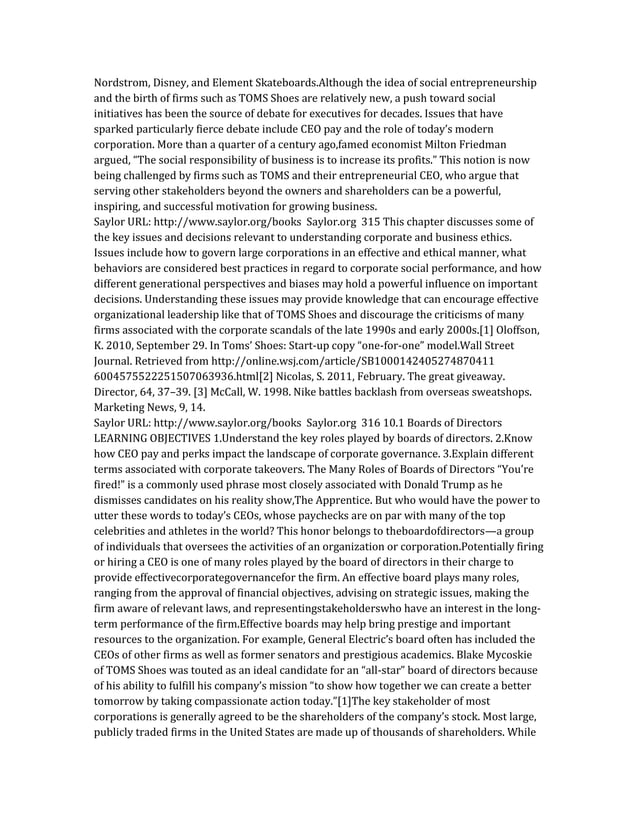 Nordstrom, Disney, and Element Skateboards.Although the idea of social entrepreneurship and the birth of firms such as TOMS Shoes are relatively new, a push toward social initiatives has been the source of debate for executives for decades. Issues that have sparked particularly fierce debate include CEO pay and the role of today's modern corporation. More than a quarter of a century ago,famed economist Milton Friedman argued, "The social responsibility of business is to increase its profits." This notion is now being challenged by firms such as TOMS and their entrepreneurial CEO, who argue that serving other stakeholders beyond the owners and shareholders can be a powerful, inspiring, and successful motivation for growing business.
Saylor URL: http://www.saylor.org/books Saylor.org 315 This chapter discusses some of the key issues and decisions relevant to understanding corporate and business ethics. Issues include how to govern large corporations in an effective and ethical manner, what behaviors are considered best practices in regard to corporate social performance, and how different generational perspectives and biases may hold a powerful influence on important decisions. Understanding these issues may provide knowledge that can encourage effective organizational leadership like that of TOMS Shoes and discourage the criticisms of many firms associated with the corporate scandals of the late 1990s and early 2000s.[1] Oloffson, K. 2010, September 29. In Toms' Shoes: Start-up copy "one-for-one" model.Wall Street Journal. Retrieved from http://online.wsj.com/article/SB1000142405274870411 6004575522251507063936.html[2] Nicolas, S. 2011, February. The great giveaway. Director, 64, 37–39. [3] McCall, W. 1998. Nike battles backlash from overseas sweatshops. Marketing News, 9, 14.
Saylor URL: http://www.saylor.org/books Saylor.org 316 10.1 Boards of Directors LEARNING OBJECTIVES 1.Understand the key roles played by boards of directors. 2.Know how CEO pay and perks impact the landscape of corporate governance. 3.Explain different terms associated with corporate takeovers. The Many Roles of Boards of Directors "You're fired!" is a commonly used phrase most closely associated with Donald Trump as he dismisses candidates on his reality show,The Apprentice. But who would have the power to utter these words to today's CEOs, whose paychecks are on par with many of the top celebrities and athletes in the world? This honor belongs to theboardofdirectors—a group of individuals that oversees the activities of an organization or corporation.Potentially firing or hiring a CEO is one of many roles played by the board of directors in their charge to provide effectivecorporategovernancefor the firm. An effective board plays many roles, ranging from the approval of financial objectives, advising on strategic issues, making the firm aware of relevant laws, and representingstakeholderswho have an interest in the long-term performance of the firm.Effective boards may help bring prestige and important resources to the organization. For example, General Electric's board often has included the CEOs of other firms as well as former senators and prestigious academics. Blake Mycoskie of TOMS Shoes was touted as an ideal candidate for an "all-star" board of directors because of his ability to fulfill his company's mission "to show how together we can create a better tomorrow by taking compassionate action today."[1]The key stakeholder of most corporations is generally agreed to be the shareholders of the company's stock. Most large, publicly traded firms in the United States are made up of thousands of shareholders. While